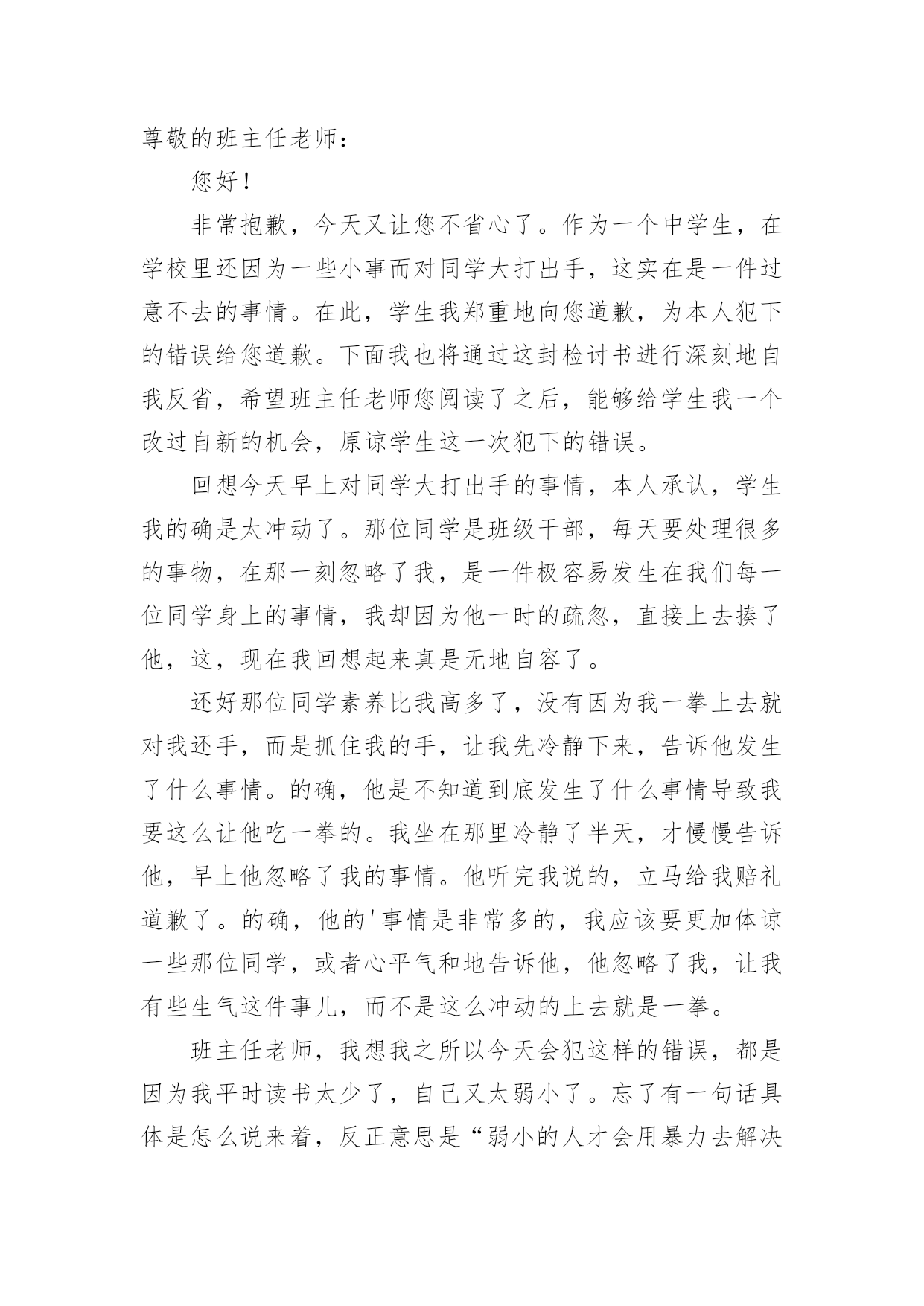 尊敬的班主任老师：

您好！

非常抱歉，今天又让您不省心了。作为一个中学生，在学校里还因为一些小事而对同学大打出手，这实在是一件过意不去的事情。在此，学生我郑重地向您道歉，为本人犯下的错误给您道歉。下面我也将通过这封检讨书进行深刻地自我反省，希望班主任老师您阅读了之后，能够给学生我一个改过自新的机会，原谅学生这一次犯下的错误。

回想今天早上对同学大打出手的事情，本人承认，学生我的确是太冲动了。那位同学是班级干部，每天要处理很多的事物，在那一刻忽略了我，是一件极容易发生在我们每一位同学身上的事情，我却因为他一时的疏忽，直接上去揍了他，这，现在我回想起来真是无地自容了。

还好那位同学素养比我高多了，没有因为我一拳上去就对我还手，而是抓住我的手，让我先冷静下来，告诉他发生了什么事情。的确，他是不知道到底发生了什么事情导致我要这么让他吃一拳的。我坐在那里冷静了半天，才慢慢告诉他，早上他忽略了我的事情。他听完我说的，立马给我赔礼道歉了。的确，他的'事情是非常多的，我应该要更加体谅一些那位同学，或者心平气和地告诉他，他忽略了我，让我有些生气这件事儿，而不是这么冲动的上去就是一拳。

班主任老师，我想我之所以今天会犯这样的错误，都是因为我平时读书太少了，自己又太弱小了。忘了有一句话具体是怎么说来着，反正意思是“弱小的人才会用暴力去解决